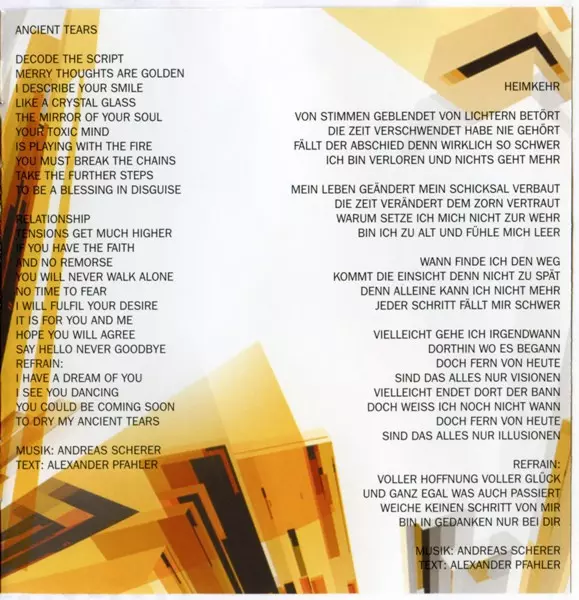 ANCIENT TEARS

DECODE THE SCRIPT
MERRY THOUGHTS ARE GOLDEN
I DESCRIBE YOUR SMILE
LIKE A CRYSTAL GLASS
THE MIRROR OF YOUR SOUL
YOUR TOXIC MIND
IS PLAYING WITH THE FIRE
YOU MUST BREAK THE CHAINS
TAKE THE FURTHER STEPS
TO BE A BLESSING IN DISGUISE

RELATIONSHIP
TENSIONS GET MUCH HIGHER
IF YOU HAVE THE FAITH
AND NO REMORSE
YOU WILL NEVER WALK ALONE
NO TIME TO FEAR
I WILL FULFIL YOUR DESIRE
IT IS FOR YOU AND ME
HOPE YOU WILL AGREE
SAY HELLO NEVER GOODBYE
REFRAIN:
I HAVE A DREAM OF YOU
I SEE YOU DANCING
YOU COULD BE COMING SOON
TO DRY MY ANCIENT TEARS

MUSIK: ANDREAS SCHERER
TEXT: ALEXANDER PFAHLER

HEIMKEHR

VON STIMMEN GEBLENDET VON LICHTERN BETÖRT
DIE ZEIT VERSCHWENDET HABE NIE GEHÖRT
FÄLLT DER ABSCHIED DENN WIRKLICH SO SCHWER
ICH BIN VERLOREN UND NICHTS GEHT MEHR

MEIN LEBEN GEÄNDERT MEIN SCHICKSAL VERBAUT
DIE ZEIT VERÄNDERT DEM ZORN VERTRAUT
WARUM SETZE ICH MICH NICHT ZUR WEHR
BIN ICH ZU ALT UND FÜHLE MICH LEER

WANN FINDE ICH DEN WEG
KOMMT DIE EINSICHT DENN NICHT ZU SPÄT
DENN ALLEINE KANN ICH NICHT MEHR
JEDER SCHRITT FÄLLT MIR SCHWER

VIELLEICHT GEHE ICH IRGENDWANN
DORTHIN WO ES BEGANN
DOCH FERN VON HEUTE
SIND DAS ALLES NUR VISIONEN
VIELLEICHT ENDET DORT DER BANN
DOCH WEISS ICH NOCH NICHT WANN
DOCH FERN VON HEUTE
SIND DAS ALLES NUR ILLUSIONEN

REFRAIN:
VOLLER HOFFNUNG VOLLER GLÜCK
UND GANZ EGAL WAS AUCH PASSIERT
WEICHE KEINEN SCHRITT VON MIR
BIN IN GEDANKEN NUR BEI DIR

MUSIK: ANDREAS SCHERER
TEXT: ALEXANDER PFAHLER